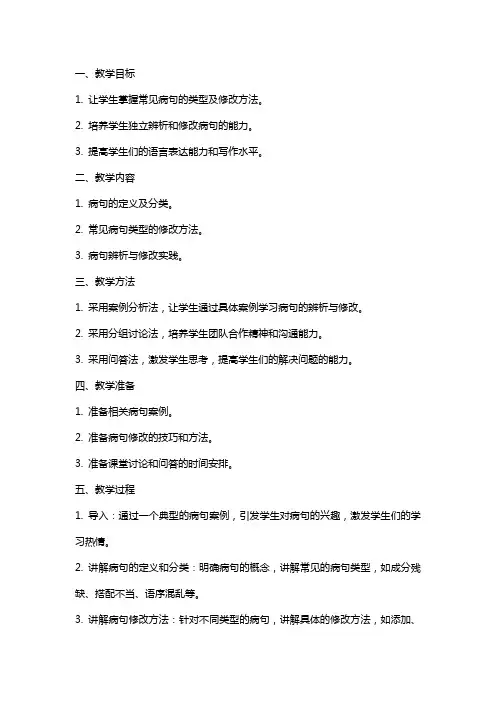 一、教学目标

1. 让学生掌握常见病句的类型及修改方法。

2. 培养学生独立辨析和修改病句的能力。

3. 提高学生们的语言表达能力和写作水平。

二、教学内容

1. 病句的定义及分类。

2. 常见病句类型的修改方法。

3. 病句辨析与修改实践。

三、教学方法

1. 采用案例分析法，让学生通过具体案例学习病句的辨析与修改。

2. 采用分组讨论法，培养学生团队合作精神和沟通能力。

3. 采用问答法，激发学生思考，提高学生们的解决问题的能力。

四、教学准备

1. 准备相关病句案例。

2. 准备病句修改的技巧和方法。

3. 准备课堂讨论和问答的时间安排。

五、教学过程

1. 导入：通过一个典型的病句案例，引发学生对病句的兴趣，激发学生们的学习热情。

2. 讲解病句的定义和分类：明确病句的概念，讲解常见的病句类型，如成分残缺、搭配不当、语序混乱等。

3. 讲解病句修改方法：针对不同类型的病句，讲解具体的修改方法，如添加、